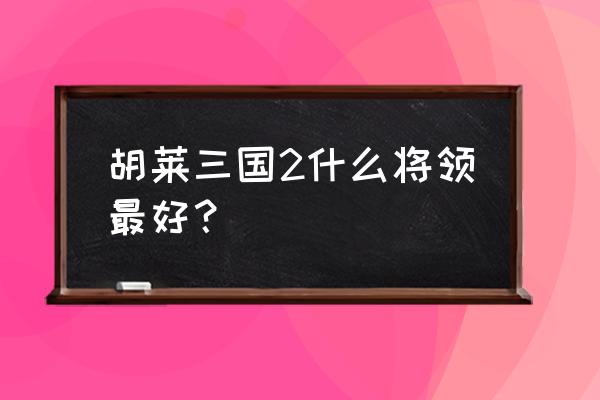 胡莱三国2什么将领最好？